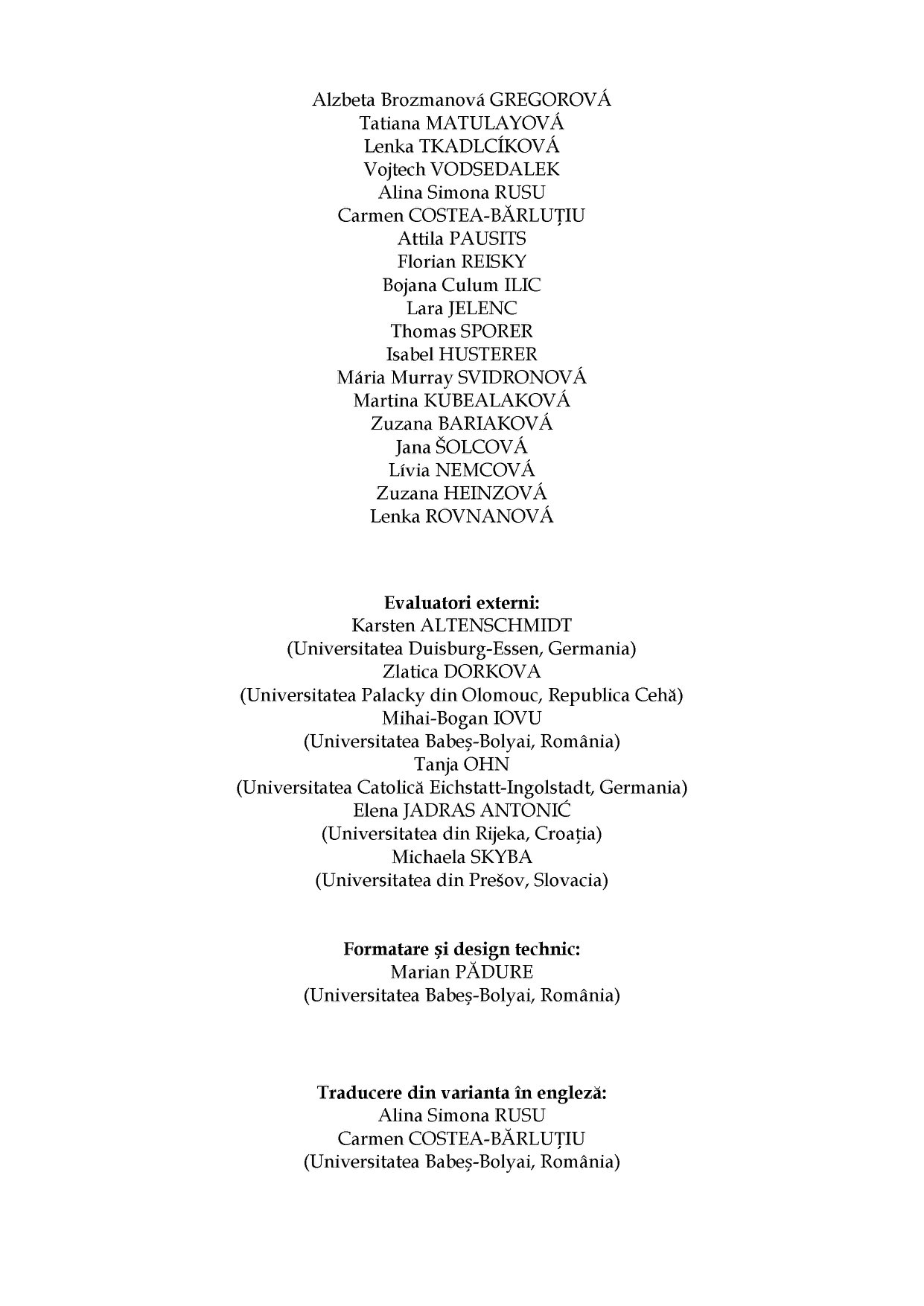 Alzbeta Brozmanová GREGOROVÁ
Tatiana MATULAYOVÁ
Lenka TKADLCÍKOVÁ
Vojtech VODSEDALEK
Alina Simona RUSU
Carmen COSTEA-BĂRLUȚIU
Attila PAUSITS
Florian REISKY
Bojana Culum ILIC
Lara JELENC
Thomas SPORER
Isabel HUSTERER
Mária Murray SVIDRONOVÁ
Martina KUBEALAKOVÁ
Zuzana BARIAKOVÁ
Jana ŠOLCOVÁ
Lívia NEMCOVÁ
Zuzana HEINZOVÁ
Lenka ROVNANOVÁ

**Evaluatori externi:**
Karsten ALTENSCHMIDT
(Universitatea Duisburg-Essen, Germania)
Zlatica DORKOVA
(Universitatea Palacky din Olomouc, Republica Cehă)
Mihai-Bogan IOVU
(Universitatea Babeș-Bolyai, România)
Tanja OHN
(Universitatea Catolică Eichstatt-Ingolstadt, Germania)
Elena JADRAS ANTONIĆ
(Universitatea din Rijeka, Croația)
Michaela SKYBA
(Universitatea din Prešov, Slovacia)

**Formatare și design technic:**
Marian PĂDURE
(Universitatea Babeș-Bolyai, România)

**Traducere din varianta în engleză:**
Alina Simona RUSU
Carmen COSTEA-BĂRLUȚIU
(Universitatea Babeș-Bolyai, România)